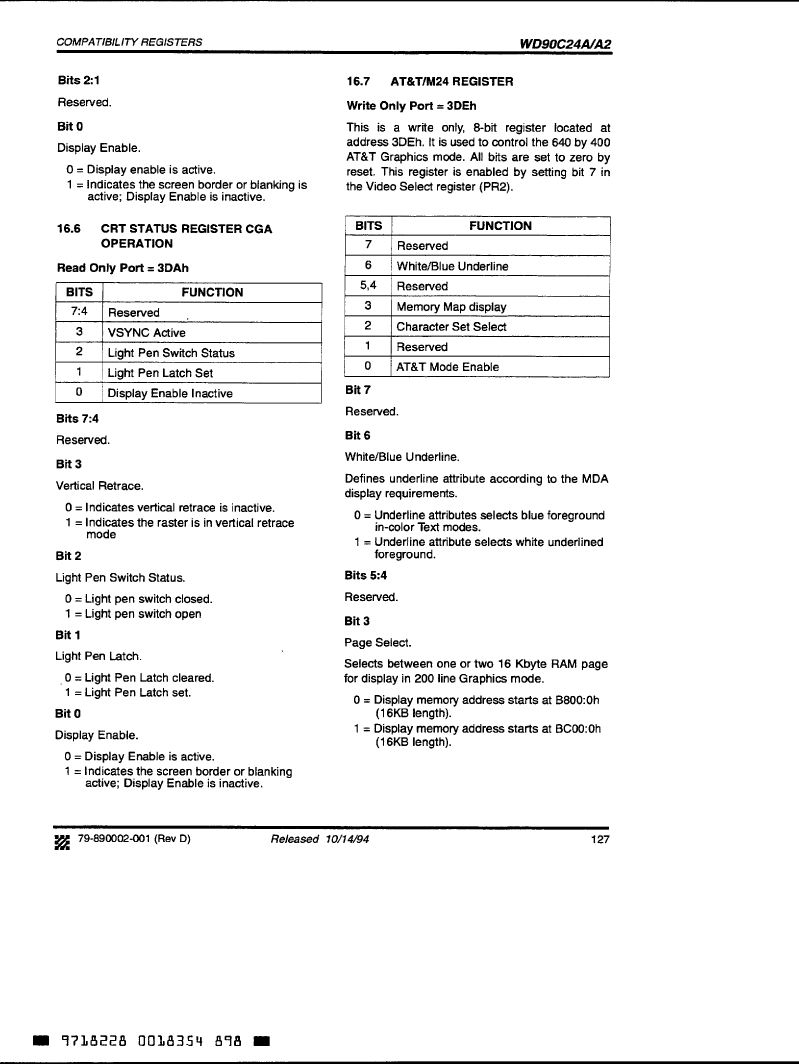 COMPATIBILITY REGISTERS

WD90C24A/A2

Bits 2:1

Reserved.

Bit 0

Display Enable.

0 = Display enable is active.
1 = Indicates the screen border or blanking is active; Display Enable is inactive.

16.6 CRT STATUS REGISTER CGA OPERATION

Read Only Port = 3DAh

| BITS | FUNCTION |
|---|---|
| 7:4 | Reserved |
| 3 | VSYNC Active |
| 2 | Light Pen Switch Status |
| 1 | Light Pen Latch Set |
| 0 | Display Enable Inactive |

Bits 7:4

Reserved.

Bit 3

Vertical Retrace.

0 = Indicates vertical retrace is inactive.
1 = Indicates the raster is in vertical retrace mode

Bit 2

Light Pen Switch Status.

0 = Light pen switch closed.
1 = Light pen switch open

Bit 1

Light Pen Latch.

0 = Light Pen Latch cleared.
1 = Light Pen Latch set.

Bit 0

Display Enable.

0 = Display Enable is active.
1 = Indicates the screen border or blanking active; Display Enable is inactive.

16.7 AT&T/M24 REGISTER

Write Only Port = 3DEh

This is a write only, 8-bit register located at address 3DEh. It is used to control the 640 by 400 AT&T Graphics mode. All bits are set to zero by reset. This register is enabled by setting bit 7 in the Video Select register (PR2).

| BITS | FUNCTION |
|---|---|
| 7 | Reserved |
| 6 | White/Blue Underline |
| 5,4 | Reserved |
| 3 | Memory Map display |
| 2 | Character Set Select |
| 1 | Reserved |
| 0 | AT&T Mode Enable |

Bit 7

Reserved.

Bit 6

White/Blue Underline.

Defines underline attribute according to the MDA display requirements.

0 = Underline attributes selects blue foreground in-color Text modes.
1 = Underline attribute selects white underlined foreground.

Bits 5:4

Reserved.

Bit 3

Page Select.

Selects between one or two 16 Kbyte RAM page for display in 200 line Graphics mode.

0 = Display memory address starts at B800:0h (16KB length).
1 = Display memory address starts at BC00:0h (16KB length).

79-890002-001 (Rev D)     Released 10/14/94     127

9718228 0018354 898